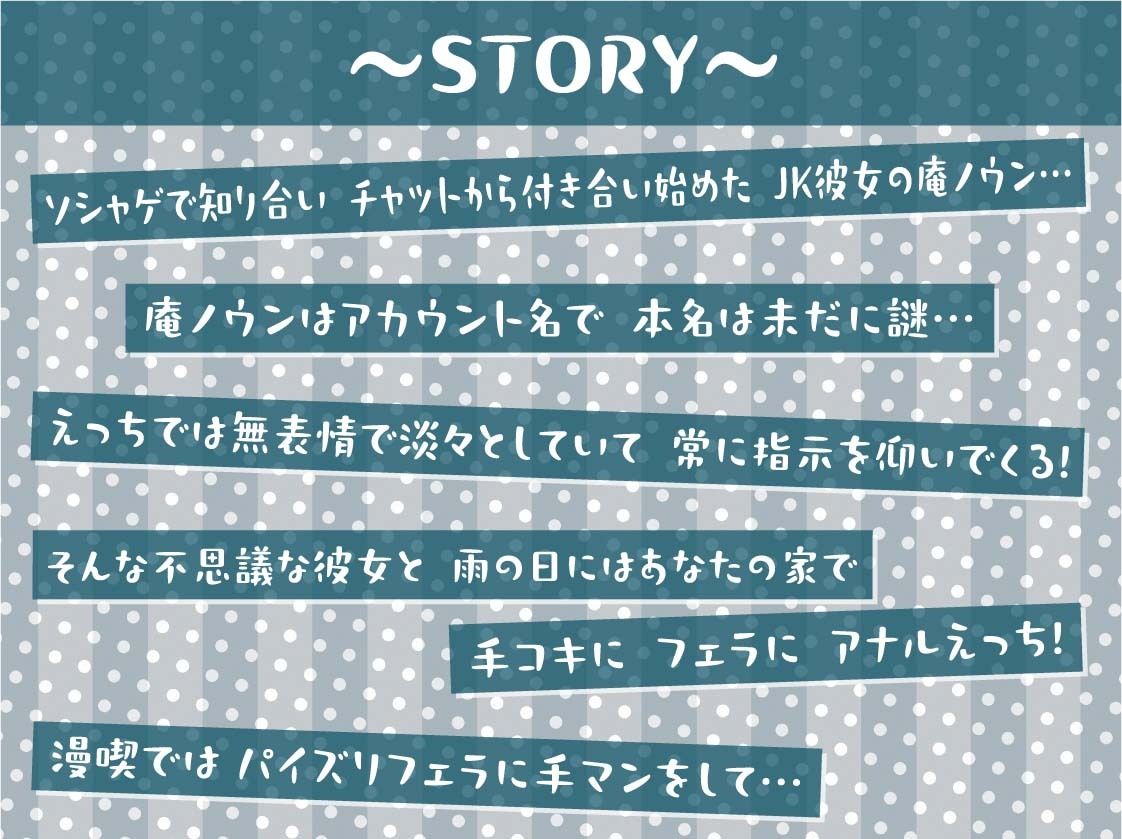 ～STORY～

ソシャゲで知り合い チャットから付き合い始めた JK彼女の庵ノウン…

庵ノウンはアカウント名で 本名は未だに謎…

えっちでは無表情で淡々としていて 常に指示を仰いでくる!

そんな不思議な彼女と 雨の日にはあなたの家で

手コキに フェラに アナルえっち!

漫喫では パイズリフェラに手マンをして…